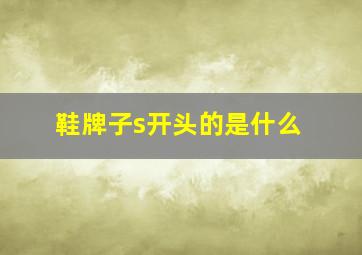 鞋牌子s开头的是什么